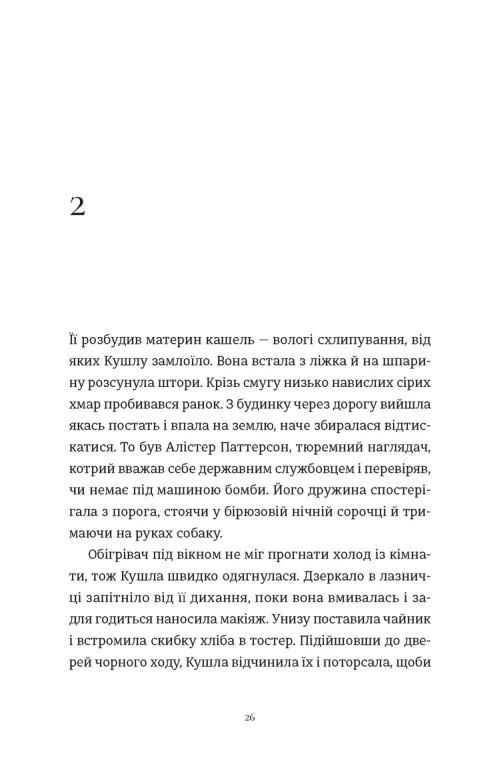 2

Її розбудив материн кашель — вологі схлипування, від яких Кушлу замлоїло. Вона встала з ліжка й на шпарину розсунула штори. Крізь смугу низько навислих сірих хмар пробивався ранок. З будинку через дорогу вийшла якась постать і впала на землю, наче збиралася відтискатися. То був Алістер Паттерсон, тюремний наглядач, котрий вважав себе державним службовцем і перевіряв, чи немає під машиною бомби. Його дружина спостерігала з порога, стоячи у бірюзовій нічній сорочці й тримаючи на руках собаку.

Обігрівач під вікном не міг прогнати холод із кімнати, тож Кушла швидко одягнулася. Дзеркало в лазничці запітніло від її дихання, поки вона вмивалась і задля годиться наносила макіяж. Унизу поставила чайник і встромила скибку хліба в тостер. Підійшовши до дверей чорного ходу, Кушла відчинила їх і поторсала, щоби

26